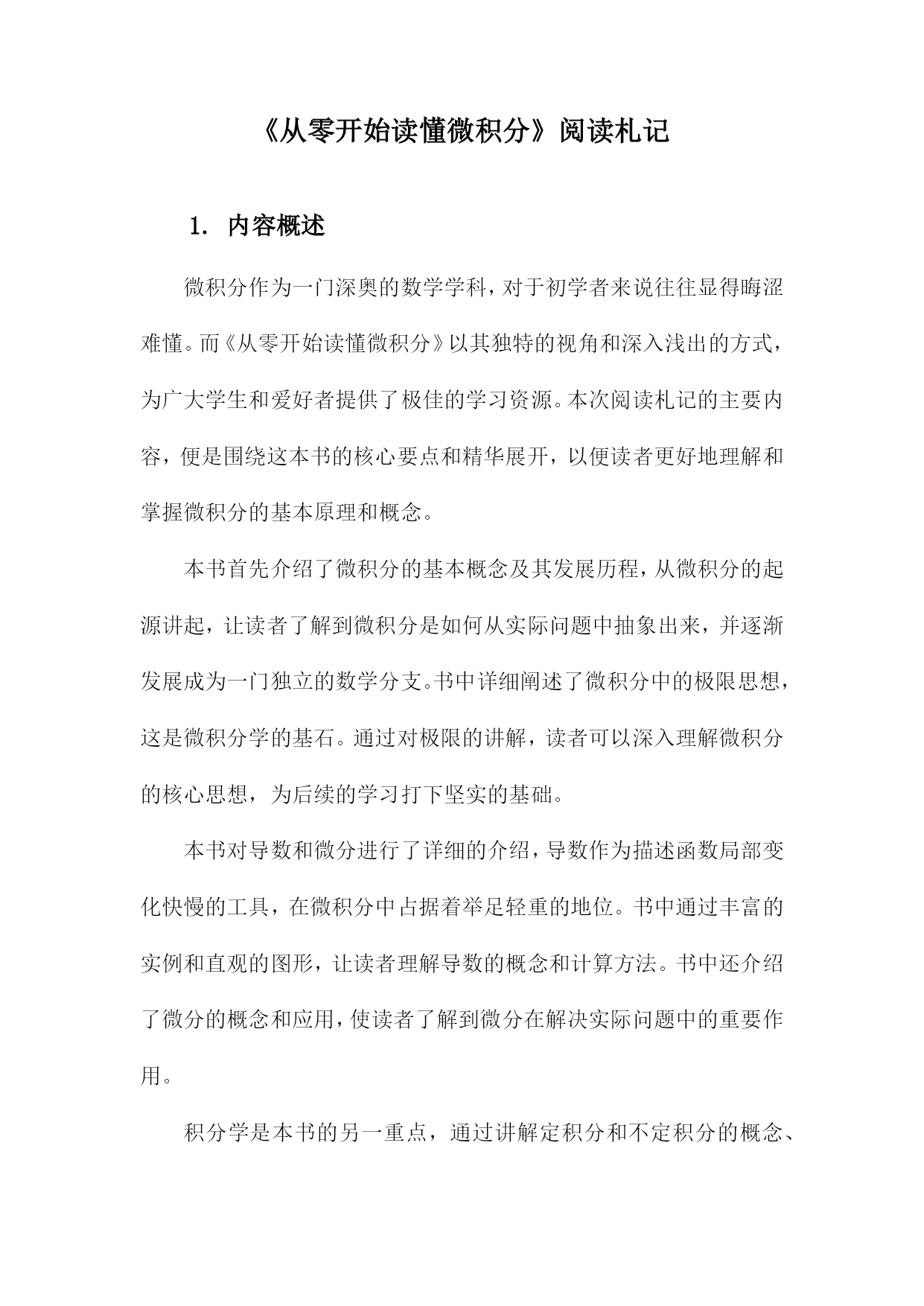 《从零开始读懂微积分》阅读札记

1. 内容概述

微积分作为一门深奥的数学学科，对于初学者来说往往显得晦涩难懂。而《从零开始读懂微积分》以其独特的视角和深入浅出的方式，为广大学生和爱好者提供了极佳的学习资源。本次阅读札记的主要内容，便是围绕这本书的核心要点和精华展开，以便读者更好地理解和掌握微积分的基本原理和概念。

本书首先介绍了微积分的基本概念及其发展历程，从微积分的起源讲起，让读者了解到微积分是如何从实际问题中抽象出来，并逐渐发展成为一门独立的数学分支。书中详细阐述了微积分中的极限思想，这是微积分学的基石。通过对极限的讲解，读者可以深入理解微积分的核心思想，为后续的学习打下坚实的基础。

本书对导数和微分进行了详细的介绍，导数作为描述函数局部变化快慢的工具，在微积分中占据着举足轻重的地位。书中通过丰富的实例和直观的图形，让读者理解导数的概念和计算方法。书中还介绍了微分的概念和应用，使读者了解到微分在解决实际问题中的重要作用。

积分学是本书的另一重点，通过讲解定积分和不定积分的概念、